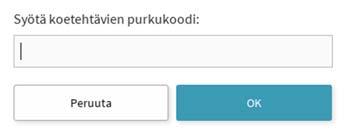 Syötä koetehtävien purkukoodi:

Peruuta

OK